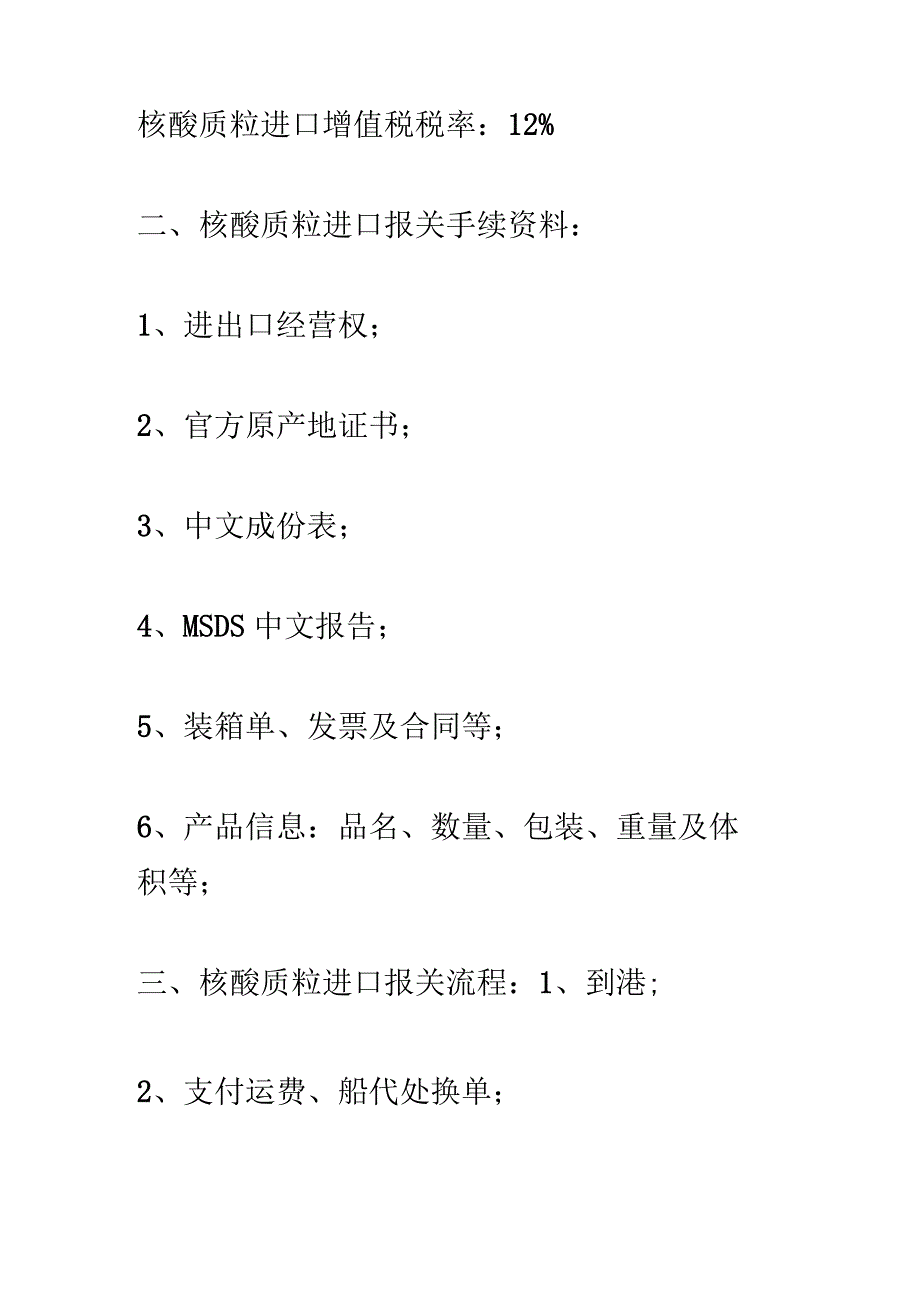 核酸质粒进口增值税税率：12%

二、核酸质粒进口报关手续资料：

1、进出口经营权；

2、官方原产地证书；

3、中文成份表；

4、MSDS 中文报告；

5、装箱单、发票及合同等；

6、产品信息：品名、数量、包装、重量及体积等；

三、核酸质粒进口报关流程：1、到港;

2、支付运费、船代处换单；